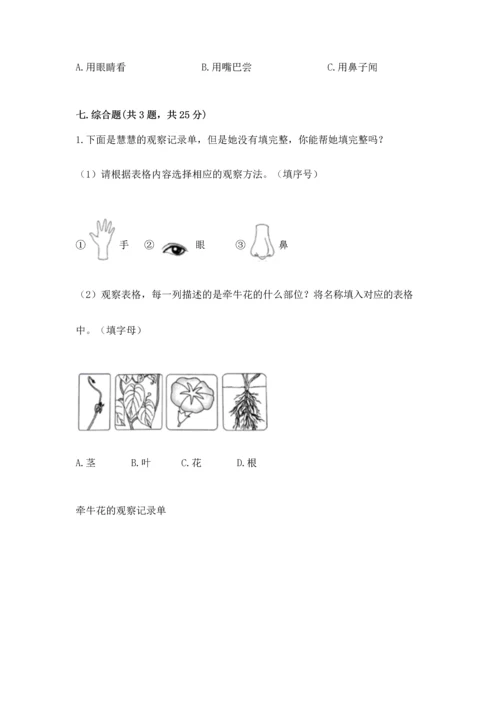 A.用眼睛看　　B.用嘴巴尝　　C.用鼻子闻

七.综合题(共3题，共25分)

1.下面是慧慧的观察记录单，但是她没有填完整，你能帮她填完整吗？

（1）请根据表格内容选择相应的观察方法。（填序号）

① 手 ② 眼 ③ 鼻

（2）观察表格，每一列描述的是牵牛花的什么部位？将名称填入对应的表格中。（填字母）

A.茎　B.叶　C.花　D.根

牵牛花的观察记录单